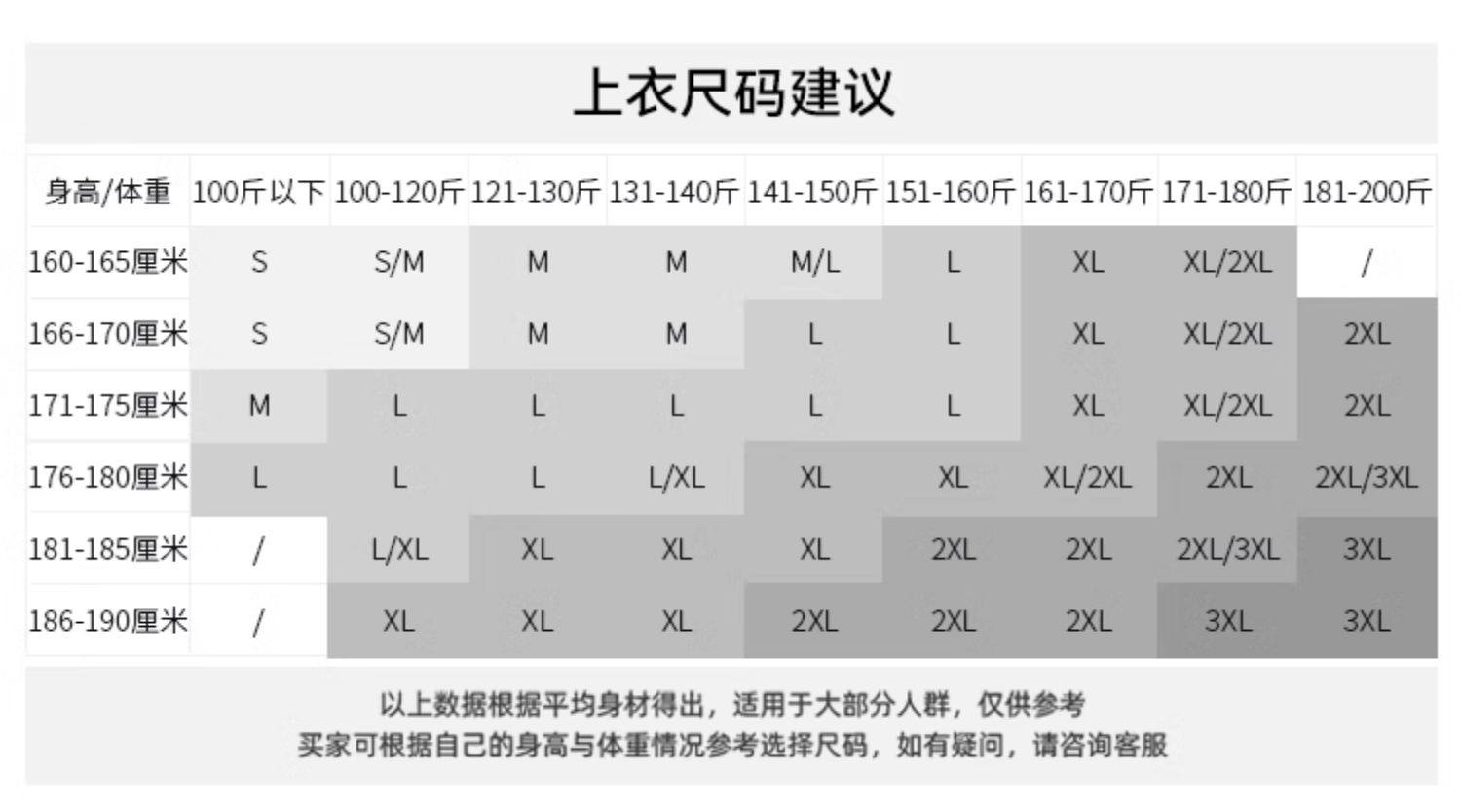 上衣尺码建议

| 身高/体重 | 100斤以下 | 100-120斤 | 121-130斤 | 131-140斤 | 141-150斤 | 151-160斤 | 161-170斤 | 171-180斤 | 181-200斤 |
|---|---|---|---|---|---|---|---|---|---|
| 160-165厘米 | S | S/M | M | M | M/L | L | XL | XL/2XL | / |
| 166-170厘米 | S | S/M | M | M | L | L | XL | XL/2XL | 2XL |
| 171-175厘米 | M | L | L | L | L | L | XL | XL/2XL | 2XL |
| 176-180厘米 | L | L | L | L/XL | XL | XL | XL/2XL | 2XL | 2XL/3XL |
| 181-185厘米 | / | L/XL | XL | XL | XL | 2XL | 2XL | 2XL/3XL | 3XL |
| 186-190厘米 | / | XL | XL | XL | 2XL | 2XL | 2XL | 3XL | 3XL |

以上数据根据平均身材得出，适用于大部分人群，仅供参考
买家可根据自己的身高与体重情况参考选择尺码，如有疑问，请咨询客服